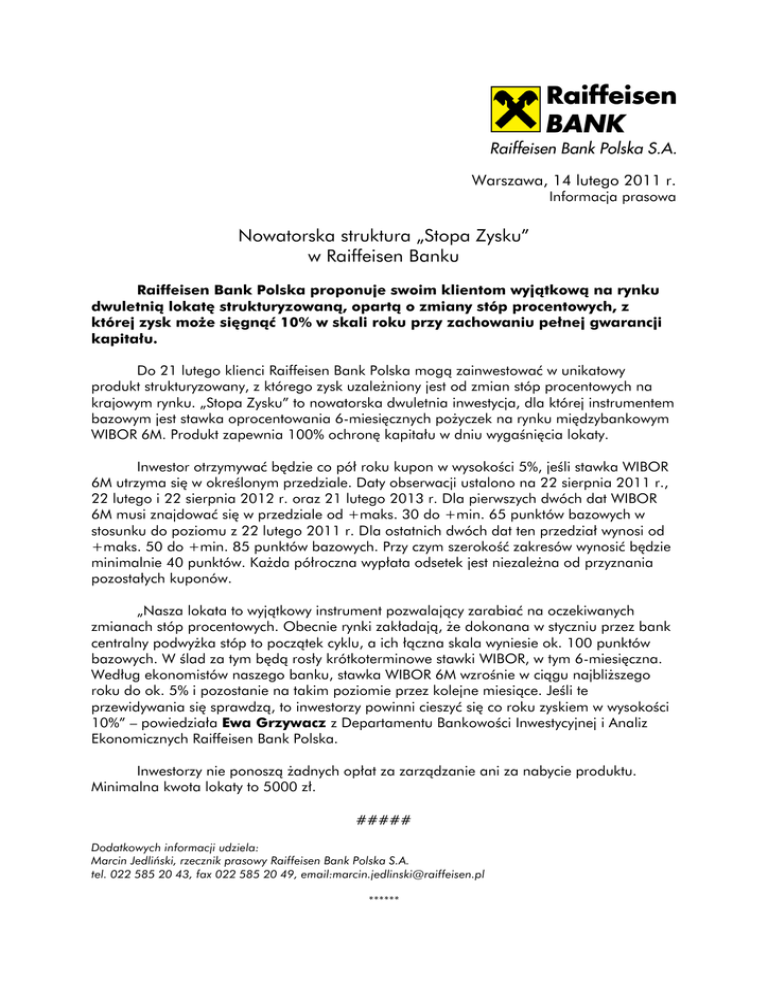 Raiffeisen BANK

Raiffeisen Bank Polska S.A.

Warszawa, 14 lutego 2011 r.
Informacja prasowa

Nowatorska struktura „Stopa Zysku”
w Raiffeisen Banku

Raiffeisen Bank Polska proponuje swoim klientom wyjątkową na rynku dwuletnią lokatę strukturyzowaną, opartą o zmiany stóp procentowych, z której zysk może sięgnąć 10% w skali roku przy zachowaniu pełnej gwarancji kapitału.

Do 21 lutego klienci Raiffeisen Bank Polska mogą zainwestować w unikatowy produkt strukturyzowany, z którego zysk uzależniony jest od zmian stóp procentowych na krajowym rynku. „Stopa Zysku” to nowatorska dwuletnia inwestycja, dla której instrumentem bazowym jest stawka oprocentowania 6-miesięcznych pożyczek na rynku międzybankowym WIBOR 6M. Produkt zapewnia 100% ochronę kapitału w dniu wygaśnięcia lokaty.

Inwestor otrzymywać będzie co pół roku kupon w wysokości 5%, jeśli stawka WIBOR 6M utrzyma się w określonym przedziale. Daty obserwacji ustalono na 22 sierpnia 2011 r., 22 lutego i 22 sierpnia 2012 r. oraz 21 lutego 2013 r. Dla pierwszych dwóch dat WIBOR 6M musi znajdować się w przedziale od +maks. 30 do +min. 65 punktów bazowych w stosunku do poziomu z 22 lutego 2011 r. Dla ostatnich dwóch dat ten przedział wynosi od +maks. 50 do +min. 85 punktów bazowych. Przy czym szerokość zakresów wynosić będzie minimalnie 40 punktów. Każda półroczna wypłata odsetek jest niezależna od przyznania pozostałych kuponów.

„Nasza lokata to wyjątkowy instrument pozwalający zarabiać na oczekiwanych zmianach stóp procentowych. Obecnie rynki zakładają, że dokonana w styczniu przez bank centralny podwyżka stóp to początek cyklu, a ich łączna skala wyniesie ok. 100 punktów bazowych. W ślad za tym będą rosły krótkoterminowe stawki WIBOR, w tym 6-miesięczna. Według ekonomistów naszego banku, stawka WIBOR 6M wzrośnie w ciągu najbliższego roku do ok. 5% i pozostanie na takim poziomie przez kolejne miesiące. Jeśli te przewidywania się sprawdzą, to inwestorzy powinni cieszyć się co roku zyskiem w wysokości 10%” – powiedziała Ewa Grzywacz z Departamentu Bankowości Inwestycyjnej i Analiz Ekonomicznych Raiffeisen Bank Polska.

Inwestorzy nie ponoszą żadnych opłat za zarządzanie ani za nabycie produktu. Minimalna kwota lokaty to 5000 zł.

#####

Dodatkowych informacji udziela:
Marcin Jedliński, rzecznik prasowy Raiffeisen Bank Polska S.A.
tel. 022 585 20 43, fax 022 585 20 49, email:marcin.jedlinski@raiffeisen.pl

******